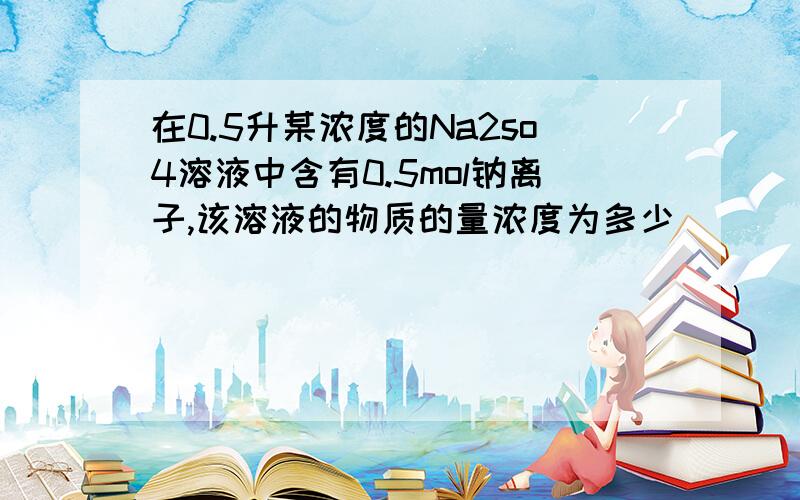 在0.5升某浓度的Na2so4溶液中含有0.5mol钠离子,该溶液的物质的量浓度为多少